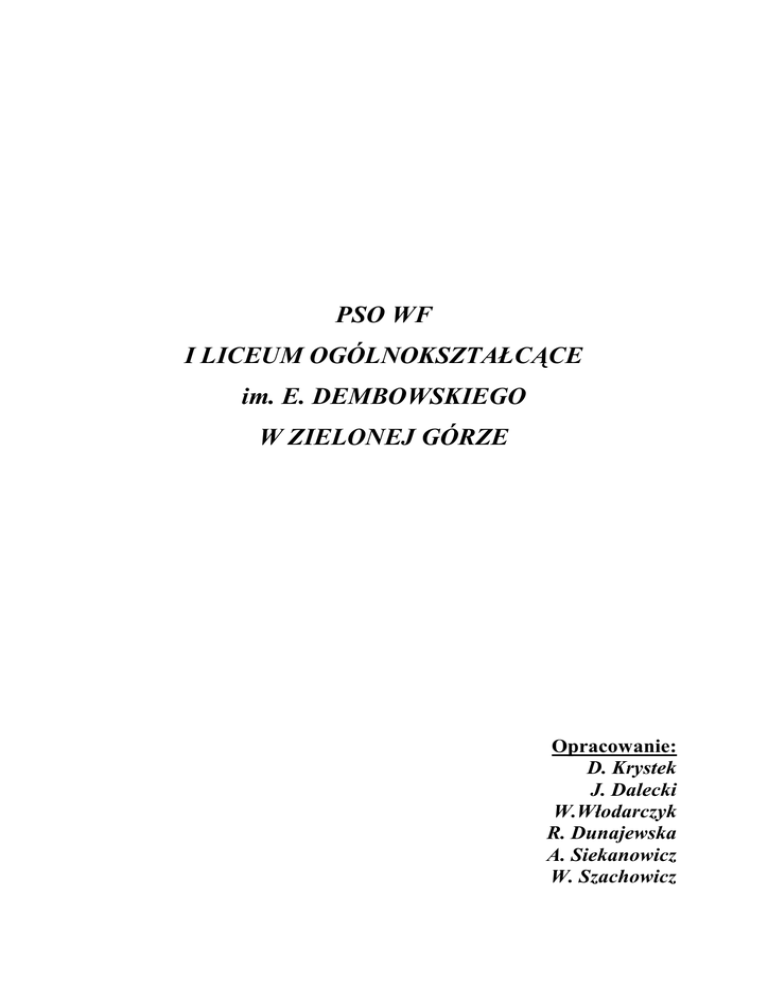 PSO WF
I LICEUM OGÓLNOKSZTAŁCĄCE
im. E. DEMBOWSKIEGO
W ZIELONEJ GÓRZE

Opracowanie:
D. Krystek
J. Dalecki
W.Włodarczyk
R. Dunajewska
A. Siekanowicz
W. Szachowicz